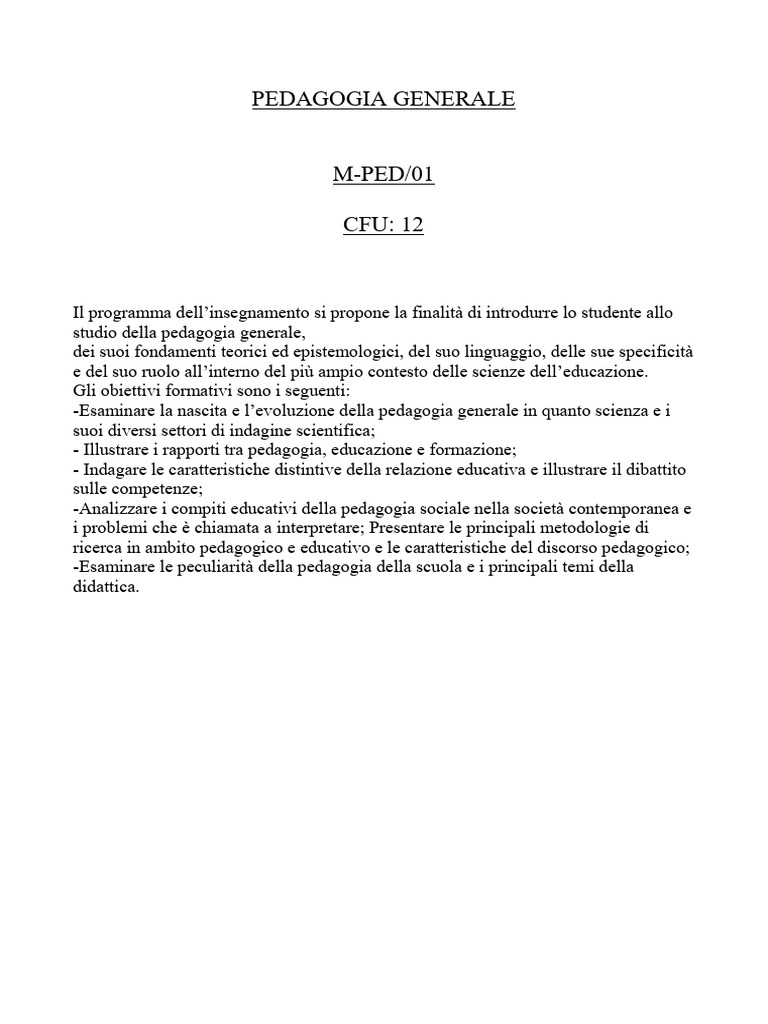 PEDAGOGIA GENERALE

M-PED/01

CFU: 12

Il programma dell'insegnamento si propone la finalità di introdurre lo studente allo studio della pedagogia generale,
dei suoi fondamenti teorici ed epistemologici, del suo linguaggio, delle sue specificità e del suo ruolo all'interno del più ampio contesto delle scienze dell'educazione.
Gli obiettivi formativi sono i seguenti:
-Esaminare la nascita e l'evoluzione della pedagogia generale in quanto scienza e i suoi diversi settori di indagine scientifica;
- Illustrare i rapporti tra pedagogia, educazione e formazione;
- Indagare le caratteristiche distintive della relazione educativa e illustrare il dibattito sulle competenze;
-Analizzare i compiti educativi della pedagogia sociale nella società contemporanea e i problemi che è chiamata a interpretare; Presentare le principali metodologie di ricerca in ambito pedagogico e educativo e le caratteristiche del discorso pedagogico;
-Esaminare le peculiarità della pedagogia della scuola e i principali temi della didattica.